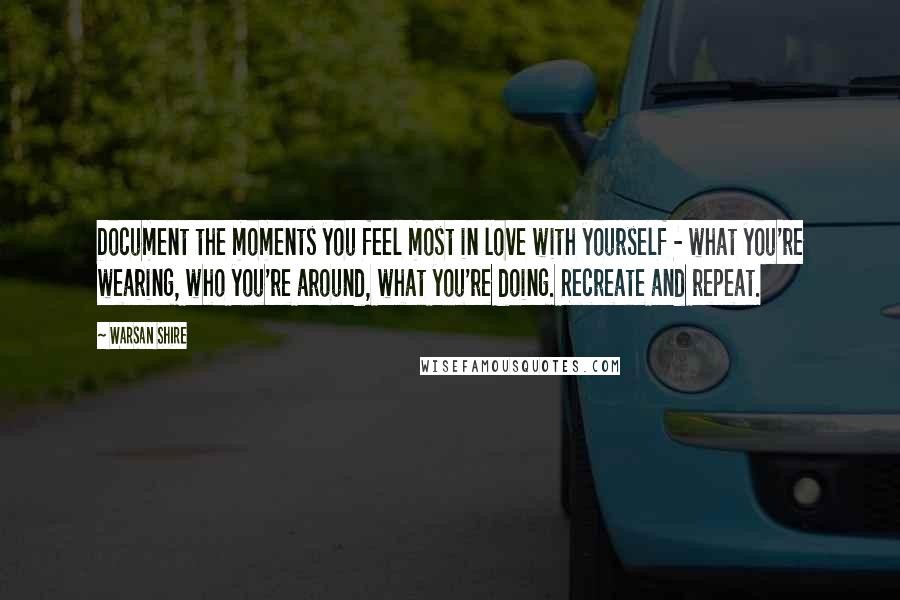 DOCUMENT THE MOMENTS YOU FEEL MOST IN LOVE WITH YOURSELF - WHAT YOU'RE WEARING, WHO YOU'RE AROUND, WHAT YOU'RE DOING. RECREATE AND REPEAT.

- WARSAN SHIRE

WISEFAMOUSQUOTES.COM